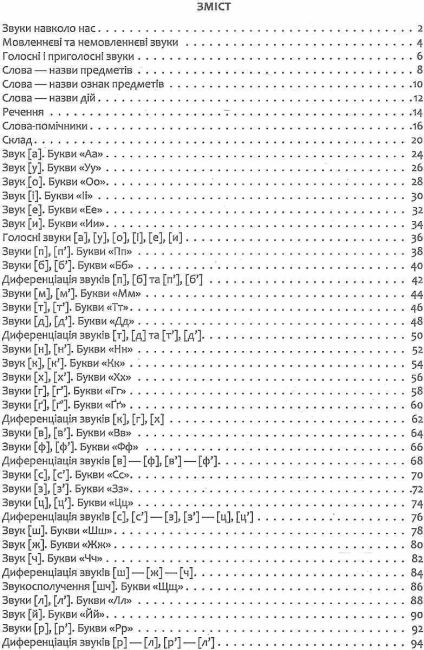 ЗМІСТ

Звуки навколо нас . . . 2
Мовленнєві та немовленнєві звуки . . . 4
Голосні і приголосні звуки . . . 6
Слова — назви предметів . . . 8
Слова — назви ознак предметів . . . 10
Слова — назви дій . . . 12
Речення . . . 14
Слова-помічники . . . 16
Склад . . . 20
Звук [а]. Букви «Аа» . . . 24
Звук [у]. Букви «Уу» . . . 26
Звук [о]. Букви «Оо» . . . 28
Звук [і]. Букви «Іі» . . . 30
Звук [е]. Букви «Ее» . . . 32
Звук [и]. Букви «Ии» . . . 34
Голосні звуки [а], [у], [о], [і], [е], [и] . . . 36
Звуки [п], [п']. Букви «Пп» . . . 38
Звуки [б], [б']. Букви «Бб» . . . 40
Диференціація звуків [п], [б] та [п'], [б'] . . . 42
Звуки [м], [м']. Букви «Мм» . . . 44
Звуки [т], [т']. Букви «Тт» . . . 46
Звуки [д], [д']. Букви «Дд» . . . 48
Диференціація звуків [т], [д] та [т'], [д'] . . . 50
Звуки [н], [н']. Букви «Нн» . . . 52
Звук [к], [к']. Букви «Кк» . . . 54
Звуки [х], [х']. Букви «Хх» . . . 56
Звуки [г], [г']. Букви «Гг» . . . 58
Звуки [ґ], [ґ']. Букви «Ґґ» . . . 60
Диференціація звуків [к], [г], [х] . . . 62
Звуки [в], [в']. Букви «Вв» . . . 64
Звуки [ф], [ф']. Букви «Фф» . . . 66
Диференціація звуків [в] — [ф], [в'] — [ф'] . . . 68
Звуки [с], [с']. Букви «Сс» . . . 70
Звуки [з], [з']. Букви «Зз» . . . 72
Звуки [ц], [ц']. Букви «Цц» . . . 74
Диференціація звуків [с], [с'] — [з], [з'] — [ц], [ц'] . . . 76
Звук [ш]. Букви «Шш» . . . 78
Звук [ж]. Букви «Жж» . . . 80
Звук [ч]. Букви «Чч» . . . 82
Диференціація звуків [ш] — [ж] — [ч] . . . 84
Звукосполучення [шч]. Букви «Щщ» . . . 86
Звуки [л], [л']. Букви «Лл» . . . 88
Звук [й]. Букви «Йй» . . . 90
Звуки [р], [р']. Букви «Рр» . . . 92
Диференціація звуків [р] — [л], [р'] — [л'] . . . 94